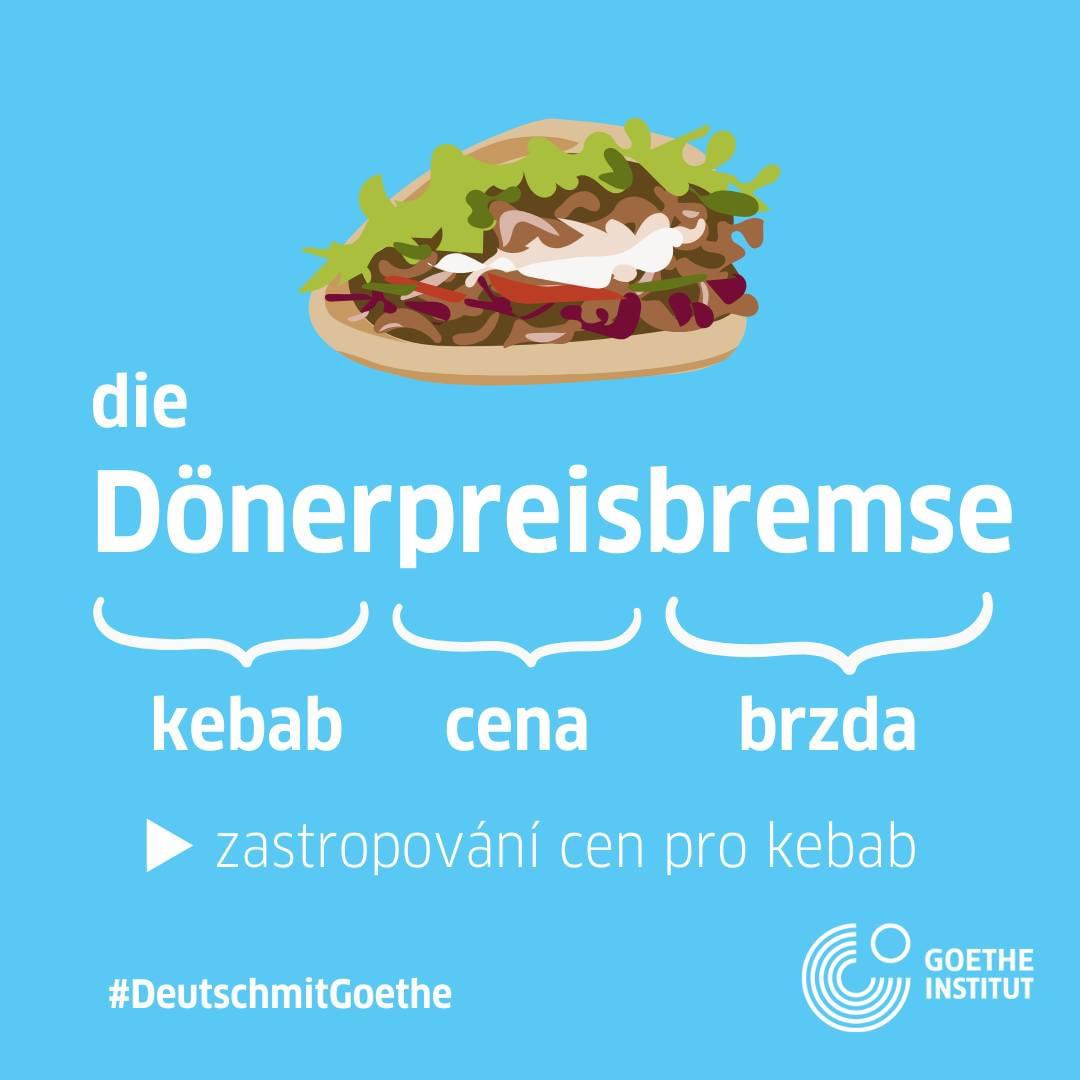 die
Dönerpreisbremse

kebab cena brzda

▶ zastropování cen pro kebab

#DeutschmitGoethe

GOETHE
INSTITUT